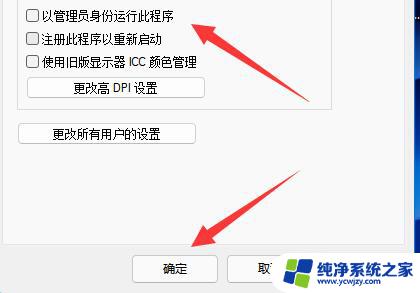 以管理员身份运行此程序

注册此程序以重新启动

使用旧版显示器 ICC 颜色管理

更改高 DPI 设置

更改所有用户的设置

确定

取

纯净系统之家
www.ycwjzy.com